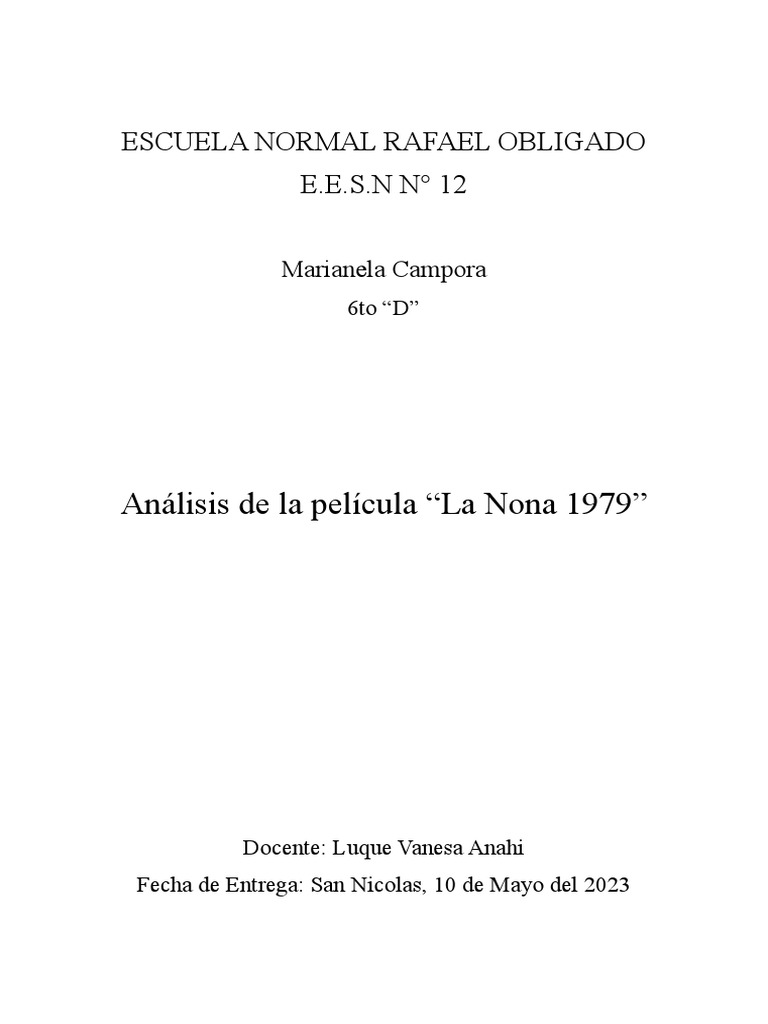 ESCUELA NORMAL RAFAEL OBLIGADO
E.E.S.N N° 12

Marianela Campora
6to “D”

Análisis de la película “La Nona 1979”

Docente: Luque Vanesa Anahi
Fecha de Entrega: San Nicolas, 10 de Mayo del 2023